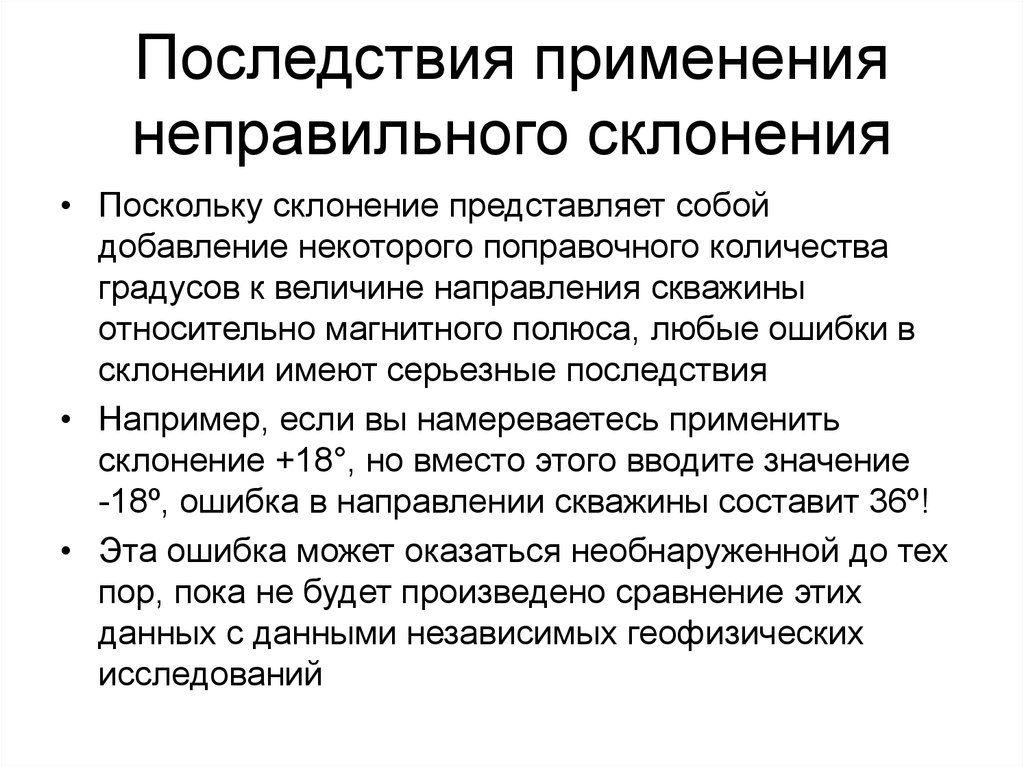 Последствия применения неправильного склонения

• Поскольку склонение представляет собой добавление некоторого поправочного количества градусов к величине направления скважины относительно магнитного полюса, любые ошибки в склонении имеют серьезные последствия

• Например, если вы намереваетесь применить склонение +18°, но вместо этого вводите значение -18º, ошибка в направлении скважины составит 36º!

• Эта ошибка может оказаться необнаруженной до тех пор, пока не будет произведено сравнение этих данных с данными независимых геофизических исследований